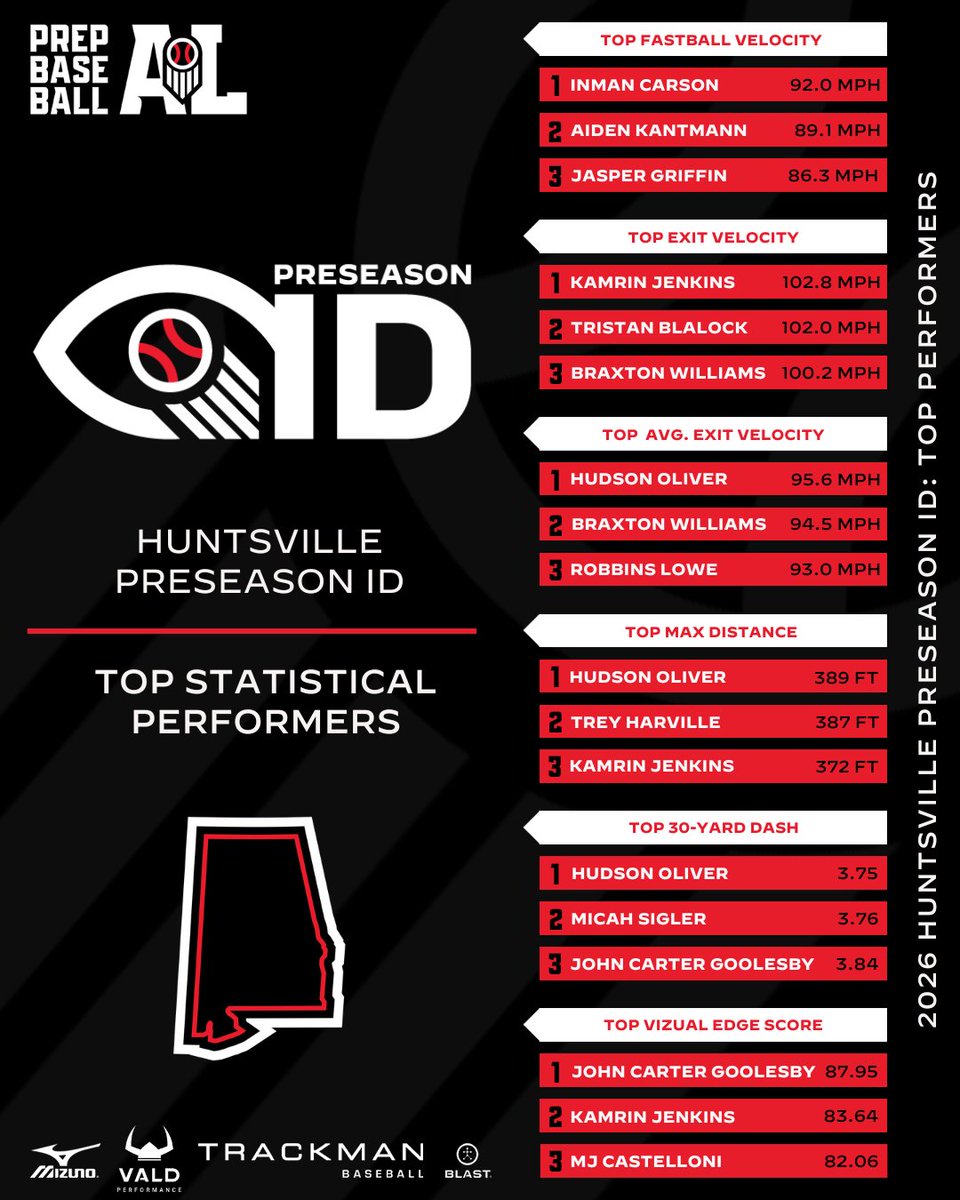 PREP BASE BALL AL

PRESEASON ID

HUNTSVILLE PRESEASON ID

TOP STATISTICAL PERFORMERS

MIZUNO VALD PERFORMANCE TRACKMAN BASEBALL BLAST

TOP FASTBALL VELOCITY
1 INMAN CARSON 92.0 MPH
2 AIDEN KANTMANN 89.1 MPH
3 JASPER GRIFFIN 86.3 MPH

TOP EXIT VELOCITY
1 KAMRIN JENKINS 102.8 MPH
2 TRISTAN BLALOCK 102.0 MPH
3 BRAXTON WILLIAMS 100.2 MPH

TOP AVG. EXIT VELOCITY
1 HUDSON OLIVER 95.6 MPH
2 BRAXTON WILLIAMS 94.5 MPH
3 ROBBINS LOWE 93.0 MPH

TOP MAX DISTANCE
1 HUDSON OLIVER 389 FT
2 TREY HARVILLE 387 FT
3 KAMRIN JENKINS 372 FT

TOP 30-YARD DASH
1 HUDSON OLIVER 3.75
2 MICAH SIGLER 3.76
3 JOHN CARTER GOOLESBY 3.84

TOP VIZUAL EDGE SCORE
1 JOHN CARTER GOOLESBY 87.95
2 KAMRIN JENKINS 83.64
3 MJ CASTELLONI 82.06

2026 HUNTSVILLE PRESEASON ID: TOP PERFORMERS